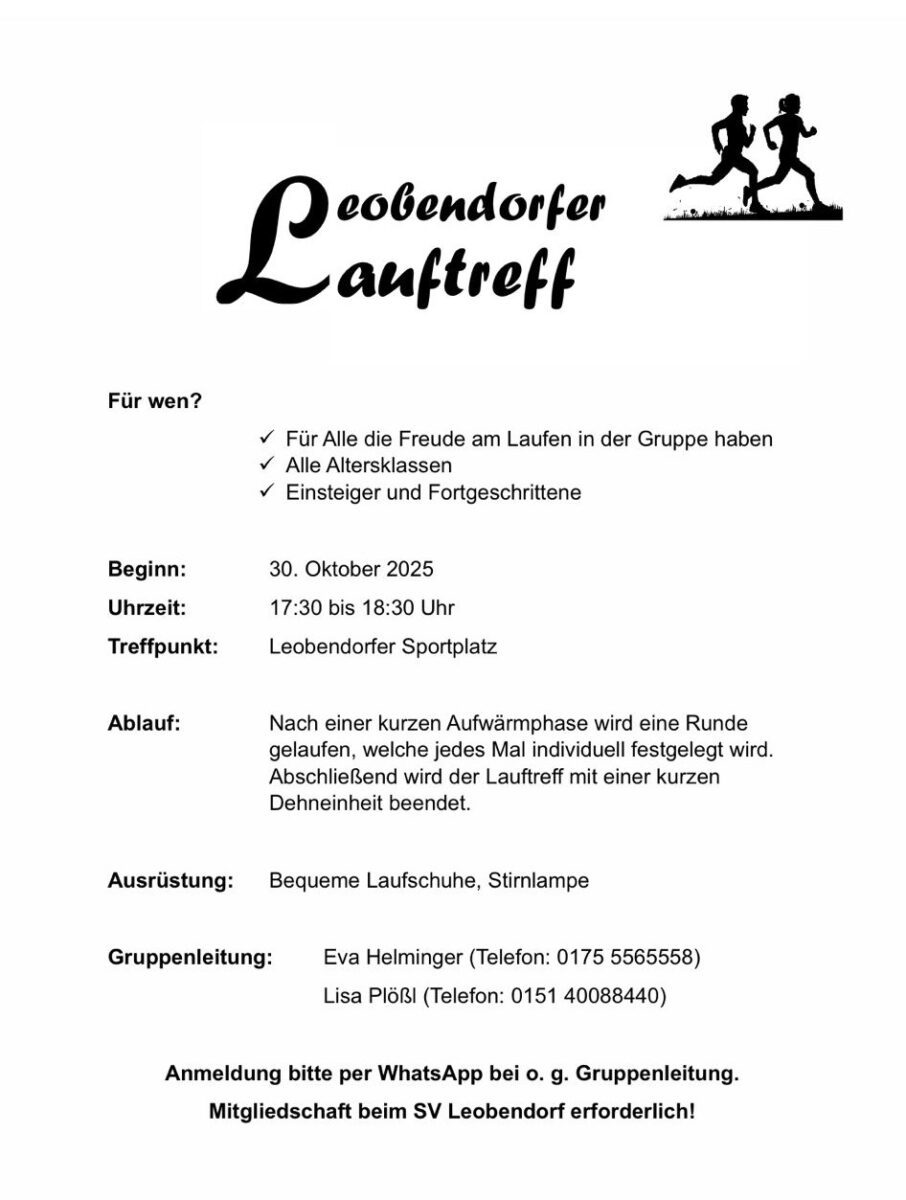 Leobendorfer Lauftreff

Für wen?

✓ Für Alle die Freude am Laufen in der Gruppe haben
✓ Alle Altersklassen
✓ Einsteiger und Fortgeschrittene

Beginn: 30. Oktober 2025

Uhrzeit: 17:30 bis 18:30 Uhr

Treffpunkt: Leobendorfer Sportplatz

Ablauf: Nach einer kurzen Aufwärmphase wird eine Runde gelaufen, welche jedes Mal individuell festgelegt wird. Abschließend wird der Lauftreff mit einer kurzen Dehneinheit beendet.

Ausrüstung: Bequeme Laufschuhe, Stirnlampe

Gruppenleitung: Eva Helminger (Telefon: 0175 5565558)
Lisa Plößl (Telefon: 0151 40088440)

Anmeldung bitte per WhatsApp bei o. g. Gruppenleitung.

Mitgliedschaft beim SV Leobendorf erforderlich!